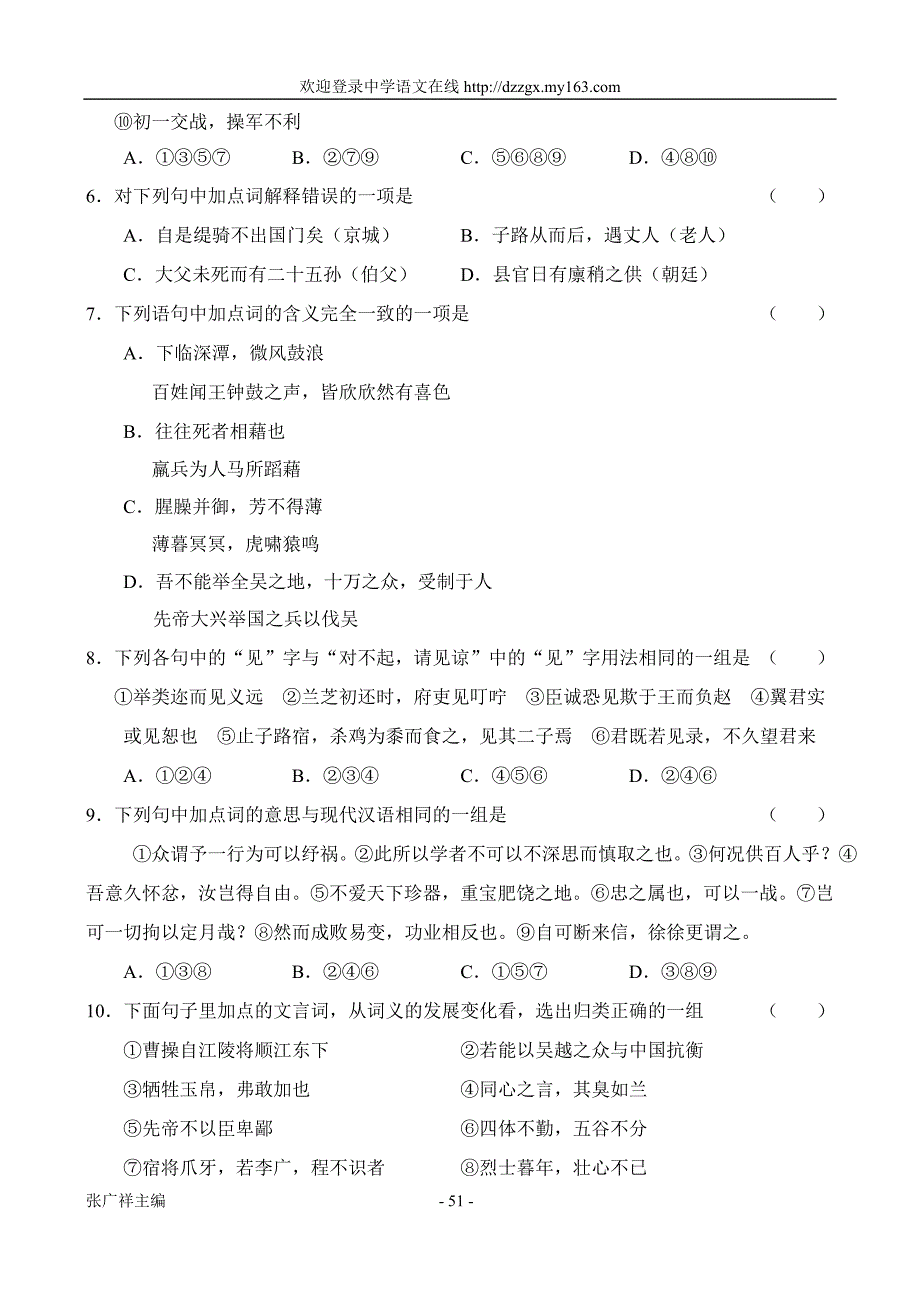 欢迎登录中学语文在线 http://dzzgx.my163.com

⑩初一交战，操军不利

A．①③⑤⑦　　B．②⑦⑨　　C．⑤⑥⑧⑨　　D．④⑧⑩

6．对下列句中加点词解释错误的一项是　　（　　）

A．自是缇骑不出国门矣（京城）　　B．子路从而后，遇丈人（老人）

C．大父未死而有二十五孙（伯父）　　D．县官日有廪稍之供（朝廷）

7．下列语句中加点词的含义完全一致的一项是　　（　　）

A．下临深潭，微风鼓浪

百姓闻王钟鼓之声，皆欣欣然有喜色

B．往往死者相藉也

羸兵为人马所蹈藉

C．腥臊并御，芳不得薄

薄暮冥冥，虎啸猿鸣

D．吾不能举全吴之地，十万之众，受制于人

先帝大兴举国之兵以伐吴

8．下列各句中的“见”字与“对不起，请见谅”中的“见”字用法相同的一组是　（　　）

①举类迩而见义远　②兰芝初还时，府吏见叮咛　③臣诚恐见欺于王而负赵　④翼君实或见恕也　⑤止子路宿，杀鸡为黍而食之，见其二子焉　⑥君既若见录，不久望君来

A．①②④　　B．②③④　　C．④⑤⑥　　D．②④⑥

9．下列句中加点词的意思与现代汉语相同的一组是　　（　　）

①众谓予一行为可以纾祸。②此所以学者不可以不深思而慎取之也。③何况供百人乎？④吾意久怀忿，汝岂得自由。⑤不爱天下珍器，重宝肥饶之地。⑥忠之属也，可以一战。⑦岂可一切拘以定月哉？⑧然而成败易变，功业相反也。⑨自可断来信，徐徐更谓之。

A．①③⑧　　B．②④⑥　　C．①⑤⑦　　D．③⑧⑨

10．下面句子里加点的文言词，从词义的发展变化看，选出归类正确的一组　　（　　）

①曹操自江陵将顺江东下　　②若能以吴越之众与中国抗衡

③牺牲玉帛，弗敢加也　　④同心之言，其臭如兰

⑤先帝不以臣卑鄙　　⑥四体不勤，五谷不分

⑦宿将爪牙，若李广，程不识者　　⑧烈士暮年，壮心不已

张广祥主编　　- 51 -